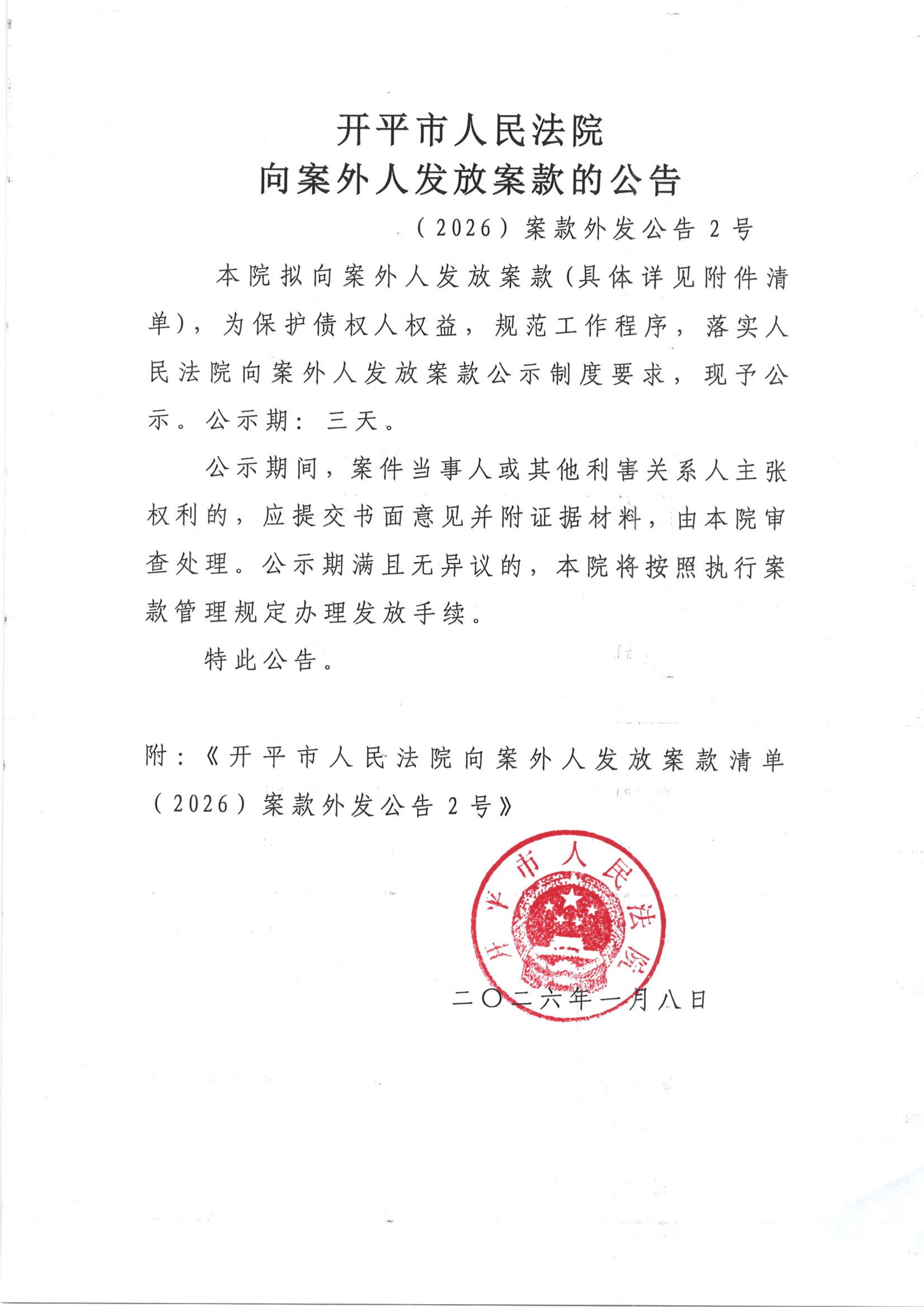 开平市人民法院
向案外人发放案款的公告

（2026）案款外发公告2号

本院拟向案外人发放案款(具体详见附件清单)，为保护债权人权益，规范工作程序，落实人民法院向案外人发放案款公示制度要求，现予公示。公示期：三天。

公示期间，案件当事人或其他利害关系人主张权利的，应提交书面意见并附证据材料，由本院审查处理。公示期满且无异议的，本院将按照执行案款管理规定办理发放手续。

特此公告。

附：《开平市人民法院向案外人发放案款清单（2026）案款外发公告2号》

开平市人民法院

二〇二六年一月八日